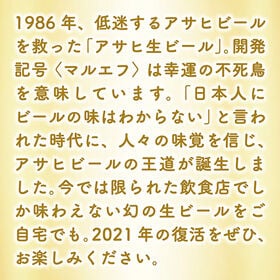 1986年、低迷するアサヒビールを救った「アサヒ生ビール」。開発記号〈マルエフ〉は幸運の不死鳥を意味しています。「日本人にビールの味はわからない」と言われた時代に、人々の味覚を信じ、アサヒビールの王道が誕生しました。今では限られた飲食店でしか味わえない幻の生ビールをご自宅でも。2021年の復活をぜひ、お楽しみください。